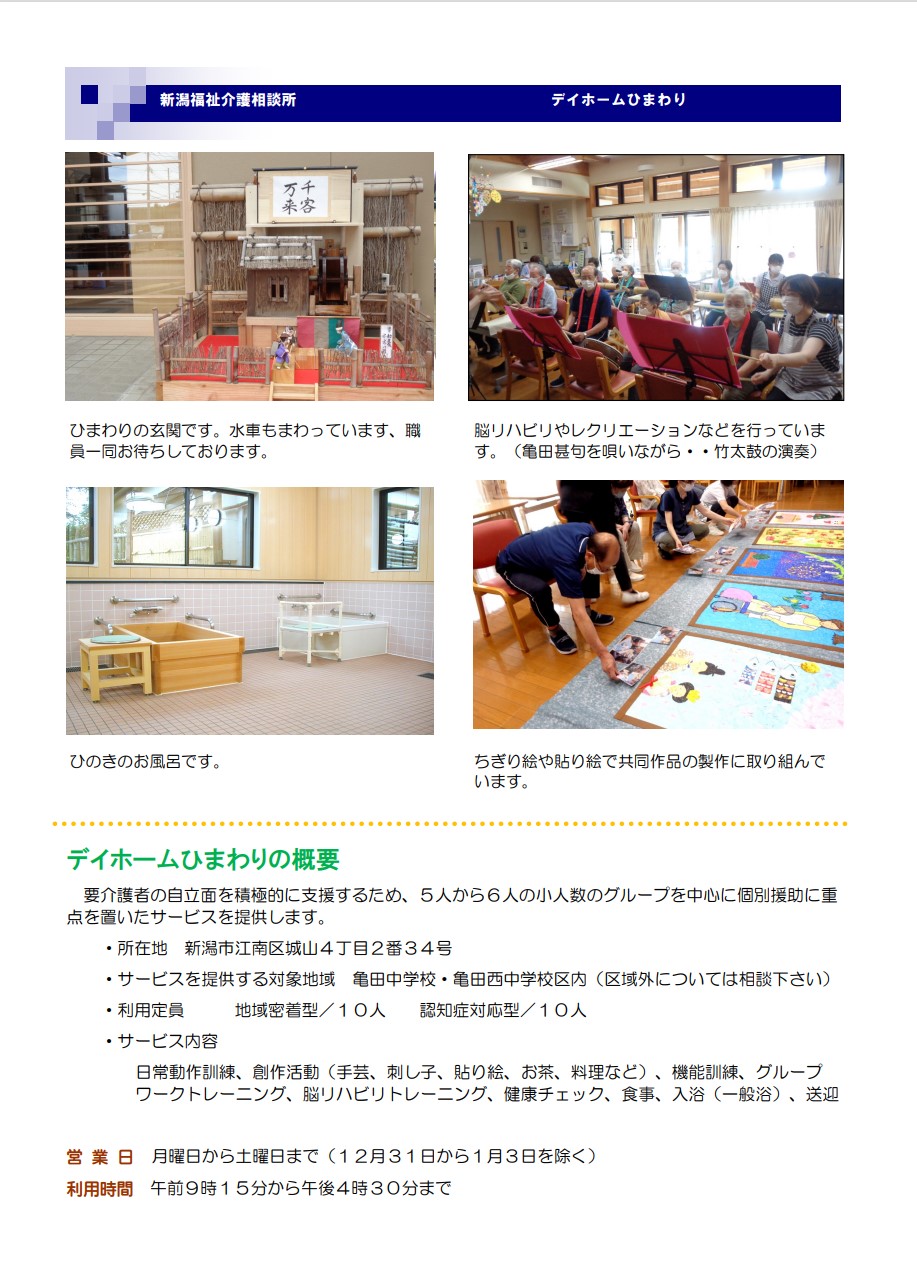 新潟福祉介護相談所 デイホームひまわり

千客万来

ひまわりの玄関です。水車もまわっています、職員一同お待ちしております。

脳リハビリやレクリエーションなどを行っています。（亀田甚句を唄いながら・・竹太鼓の演奏）

ひのきのお風呂です。

ちぎり絵や貼り絵で共同作品の製作に取り組んでいます。

デイホームひまわりの概要

要介護者の自立面を積極的に支援するため、５人から６人の小人数のグループを中心に個別援助に重点を置いたサービスを提供します。

• 所在地 新潟市江南区城山４丁目２番３４号
• サービスを提供する対象地域 亀田中学校・亀田西中学校区内（区域外については相談下さい）
• 利用定員 地域密着型／１０人 認知症対応型／１０人
• サービス内容

日常動作訓練、創作活動（手芸、刺し子、貼り絵、お茶、料理など）、機能訓練、グループワークトレーニング、脳リハビリトレーニング、健康チェック、食事、入浴（一般浴）、送迎

営業日 月曜日から土曜日まで（１２月３１日から１月３日を除く）

利用時間 午前９時１５分から午後４時３０分まで